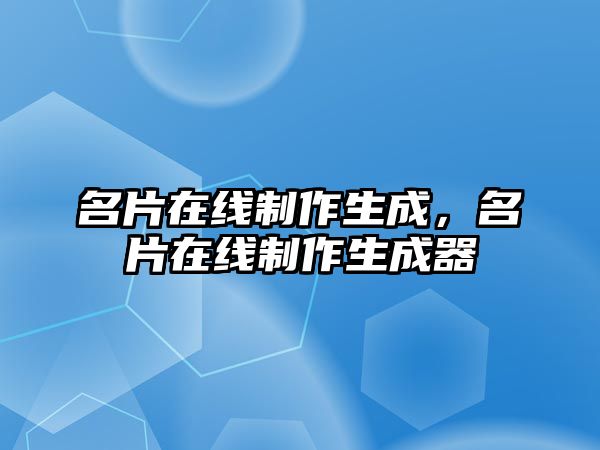 名片在线制作生成，名片在线制作生成器